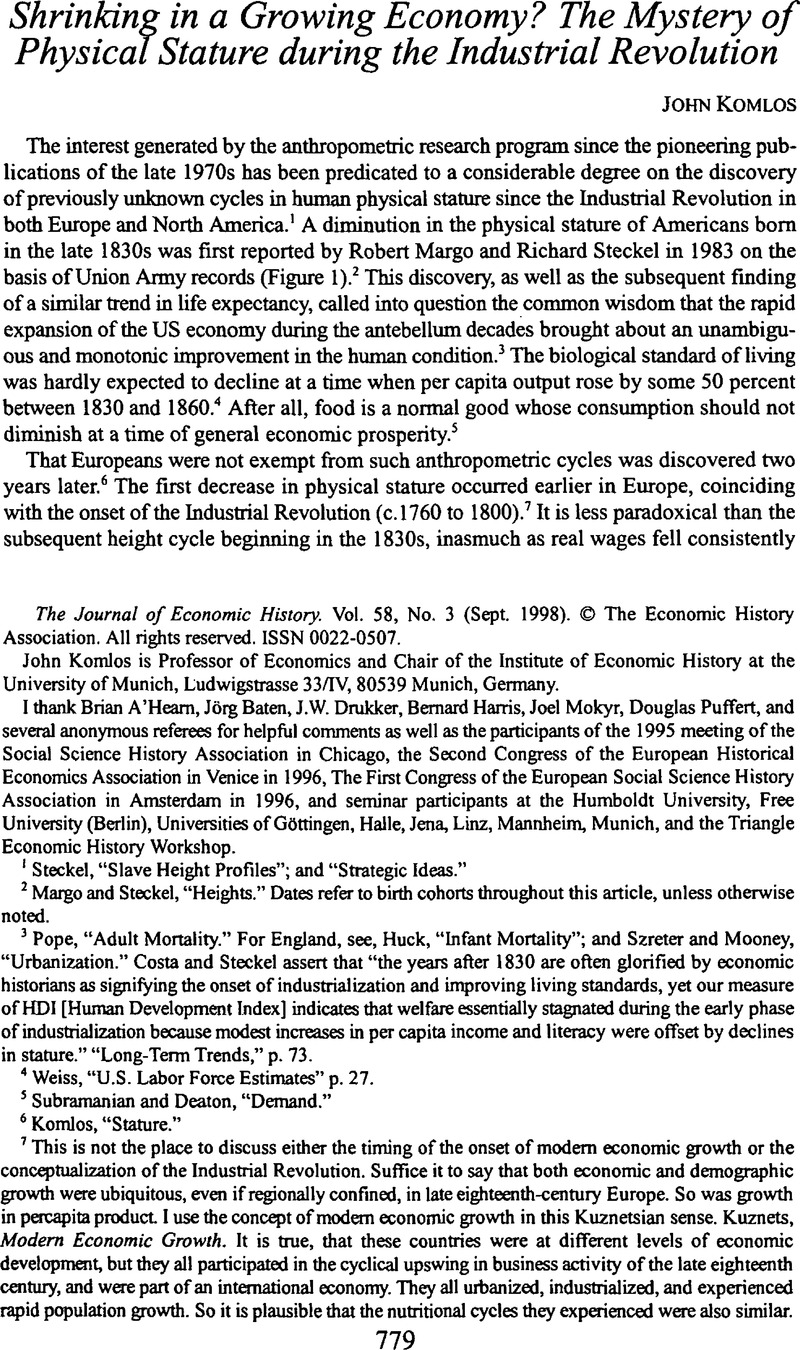 Shrinking in a Growing Economy? The Mystery of Physical Stature during the Industrial Revolution

JOHN KOMLOS

The interest generated by the anthropometric research program since the pioneering publications of the late 1970s has been predicated to a considerable degree on the discovery of previously unknown cycles in human physical stature since the Industrial Revolution in both Europe and North America.$^1$ A diminution in the physical stature of Americans born in the late 1830s was first reported by Robert Margo and Richard Steckel in 1983 on the basis of Union Army records (Figure 1).$^2$ This discovery, as well as the subsequent finding of a similar trend in life expectancy, called into question the common wisdom that the rapid expansion of the US economy during the antebellum decades brought about an unambiguous and monotonic improvement in the human condition.$^3$ The biological standard of living was hardly expected to decline at a time when per capita output rose by some 50 percent between 1830 and 1860.$^4$ After all, food is a normal good whose consumption should not diminish at a time of general economic prosperity.$^5$

That Europeans were not exempt from such anthropometric cycles was discovered two years later.$^6$ The first decrease in physical stature occurred earlier in Europe, coinciding with the onset of the Industrial Revolution (c.1760 to 1800).$^7$ It is less paradoxical than the subsequent height cycle beginning in the 1830s, inasmuch as real wages fell consistently

The Journal of Economic History. Vol. 58, No. 3 (Sept. 1998). © The Economic History Association. All rights reserved. ISSN 0022-0507.

John Komlos is Professor of Economics and Chair of the Institute of Economic History at the University of Munich, Ludwigstrasse 33/IV, 80539 Munich, Germany.

I thank Brian A'Hearn, Jörg Baten, J.W. Drukker, Bernard Harris, Joel Mokyr, Douglas Puffert, and several anonymous referees for helpful comments as well as the participants of the 1995 meeting of the Social Science History Association in Chicago, the Second Congress of the European Historical Economics Association in Venice in 1996, The First Congress of the European Social Science History Association in Amsterdam in 1996, and seminar participants at the Humboldt University, Free University (Berlin), Universities of Göttingen, Halle, Jena, Linz, Mannheim, Munich, and the Triangle Economic History Workshop.

$^1$ Steckel, "Slave Height Profiles"; and "Strategic Ideas."

$^2$ Margo and Steckel, "Heights." Dates refer to birth cohorts throughout this article, unless otherwise noted.

$^3$ Pope, "Adult Mortality." For England, see, Huck, "Infant Mortality"; and Szreter and Mooney, "Urbanization." Costa and Steckel assert that "the years after 1830 are often glorified by economic historians as signifying the onset of industrialization and improving living standards, yet our measure of HDI [Human Development Index] indicates that welfare essentially stagnated during the early phase of industrialization because modest increases in per capita income and literacy were offset by declines in stature." "Long-Term Trends," p. 73.

$^4$ Weiss, "U.S. Labor Force Estimates" p. 27.

$^5$ Subramanian and Deaton, "Demand."

$^6$ Komlos, "Stature."

$^7$ This is not the place to discuss either the timing of the onset of modern economic growth or the conceptualization of the Industrial Revolution. Suffice it to say that both economic and demographic growth were ubiquitous, even if regionally confined, in late eighteenth-century Europe. So was growth in percapita product. I use the concept of modern economic growth in this Kuznetsian sense. Kuznets, Modern Economic Growth. It is true, that these countries were at different levels of economic development, but they all participated in the cyclical upswing in business activity of the late eighteenth century, and were part of an international economy. They all urbanized, industrialized, and experienced rapid population growth. So it is plausible that the nutritional cycles they experienced were also similar.

779